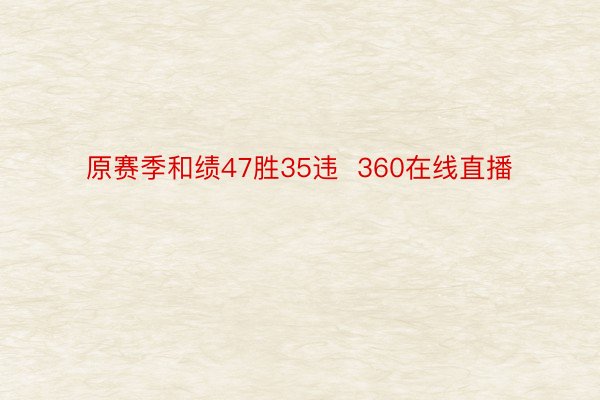 原赛季和绩47胜35违  360在线直播